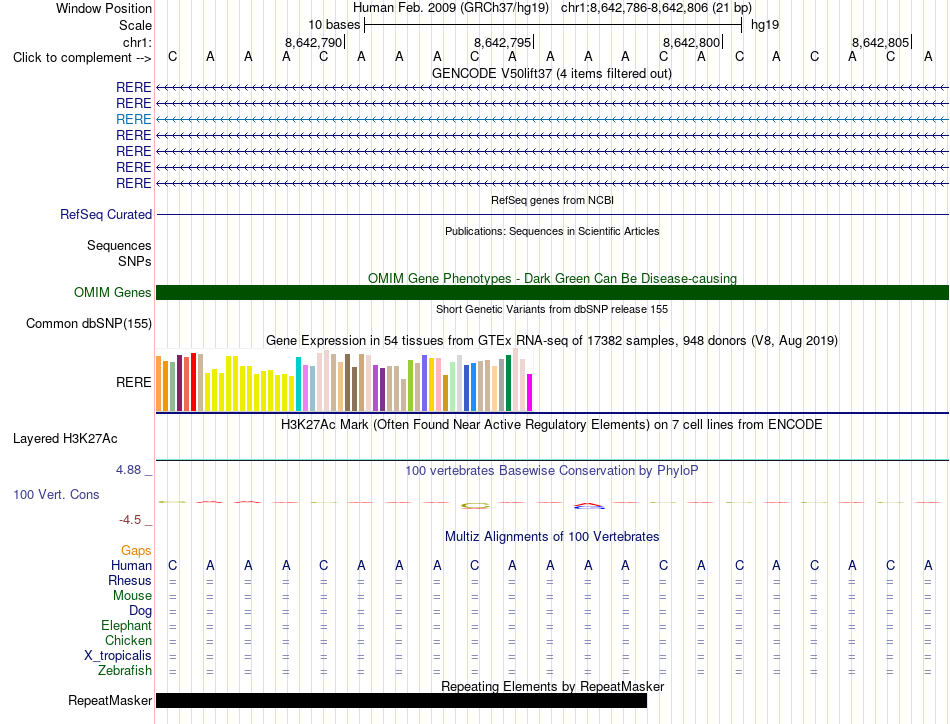 Window Position Human Feb. 2009 (GRCh37/hg19) chr1:8,642,786-8,642,806 (21 bp)
Scale 10 bases hg19
chr1: 8,642,790 8,642,795 8,642,800 8,642,805
Click to complement --> C A A A C A A A C A A A A C A C A C A C A
GENCODE V50lift37 (4 items filtered out)
RERE
RERE
RERE
RERE
RERE
RERE
RERE
RefSeq genes from NCBI
RefSeq Curated
Publications: Sequences in Scientific Articles
Sequences
SNPs
OMIM Gene Phenotypes - Dark Green Can Be Disease-causing
OMIM Genes
Short Genetic Variants from dbSNP release 155
Common dbSNP(155)
Gene Expression in 54 tissues from GTEx RNA-seq of 17382 samples, 948 donors (V8, Aug 2019)
RERE
H3K27Ac Mark (Often Found Near Active Regulatory Elements) on 7 cell lines from ENCODE
Layered H3K27Ac
4.88 _
100 vertebrates Basewise Conservation by PhyloP
100 Vert. Cons
-4.5 _
Multiz Alignments of 100 Vertebrates
Gaps
Human C A A A C A A A C A A A A C A C A C A C A
Rhesus = = = = = = = = = = = = = = = = = = = = =
Mouse = = = = = = = = = = = = = = = = = = = = =
Dog = = = = = = = = = = = = = = = = = = = = =
Elephant = = = = = = = = = = = = = = = = = = = = =
Chicken = = = = = = = = = = = = = = = = = = = = =
X_tropicalis = = = = = = = = = = = = = = = = = = = = =
Zebrafish = = = = = = = = = = = = = = = = = = = = =
Repeating Elements by RepeatMasker
RepeatMasker